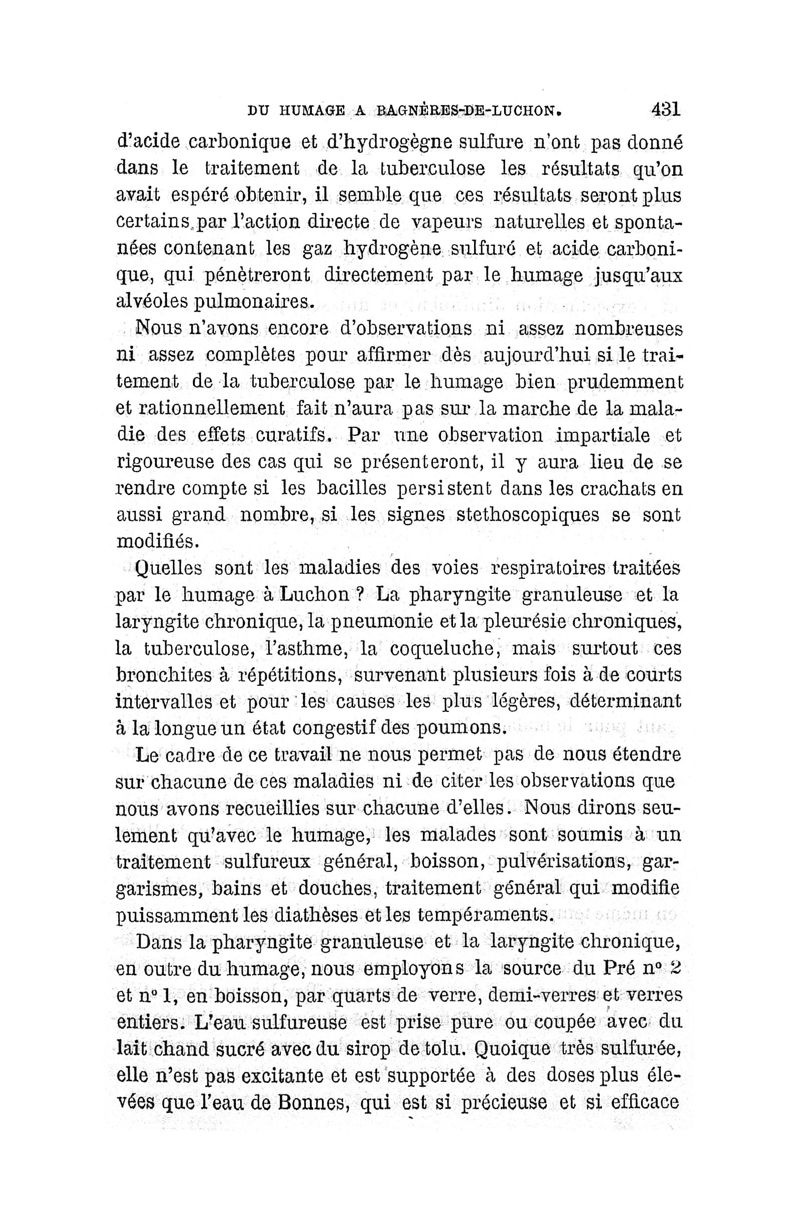 DU HUMAGE A BAGNÈRES-DE-LUCHON. 431

d'acide carbonique et d'hydrogègne sulfure n'ont pas donné dans le traitement de la tuberculose les résultats qu'on avait espéré obtenir, il semble que ces résultats seront plus certains par l'action directe de vapeurs naturelles et spontanées contenant les gaz hydrogène sulfuré et acide carbonique, qui pénètreront directement par le humage jusqu'aux alvéoles pulmonaires.

Nous n'avons encore d'observations ni assez nombreuses ni assez complètes pour affirmer dès aujourd'hui si le traitement de la tuberculose par le humage bien prudemment et rationnellement fait n'aura pas sur la marche de la maladie des effets curatifs. Par une observation impartiale et rigoureuse des cas qui se présenteront, il y aura lieu de se rendre compte si les bacilles persistent dans les crachats en aussi grand nombre, si les signes stethoscopiques se sont modifiés.

Quelles sont les maladies des voies respiratoires traitées par le humage à Luchon ? La pharyngite granuleuse et la laryngite chronique, la pneumonie et la pleurésie chroniques, la tuberculose, l'asthme, la coqueluche, mais surtout ces bronchites à répétitions, survenant plusieurs fois à de courts intervalles et pour les causes les plus légères, déterminant à la longue un état congestif des poumons.

Le cadre de ce travail ne nous permet pas de nous étendre sur chacune de ces maladies ni de citer les observations que nous avons recueillies sur chacune d'elles. Nous dirons seulement qu'avec le humage, les malades sont soumis à un traitement sulfureux général, boisson, pulvérisations, gargarismes, bains et douches, traitement général qui modifie puissamment les diathèses et les tempéraments.

Dans la pharyngite granuleuse et la laryngite chronique, en outre du humage, nous employons la source du Pré nº 2 et nº 1, en boisson, par quarts de verre, demi-verres et verres entiers. L'eau sulfureuse est prise pure ou coupée avec du lait chand sucré avec du sirop de tolu. Quoique très sulfurée, elle n'est pas excitante et est supportée à des doses plus élevées que l'eau de Bonnes, qui est si précieuse et si efficace